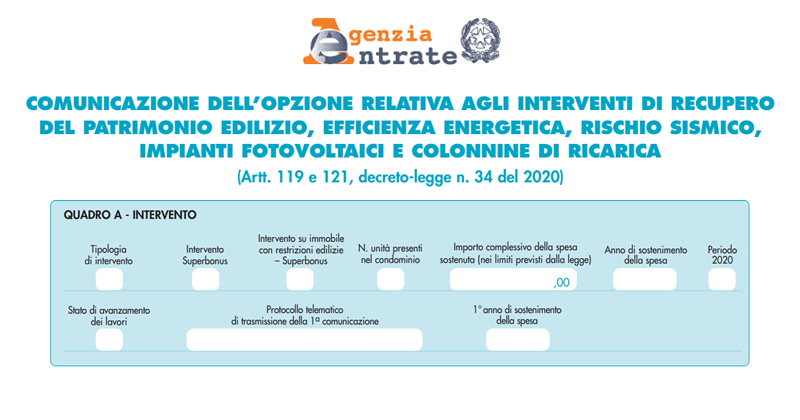 Agenzia Entrate

COMUNICAZIONE DELL'OPZIONE RELATIVA AGLI INTERVENTI DI RECUPERO DEL PATRIMONIO EDILIZIO, EFFICIENZA ENERGETICA, RISCHIO SISMICO, IMPIANTI FOTOVOLTAICI E COLONNINE DI RICARICA

(Artt. 119 e 121, decreto-legge n. 34 del 2020)

QUADRO A - INTERVENTO

Tipologia di intervento

Intervento Superbonus

Intervento su immobile con restrizioni edilizie – Superbonus

N. unità presenti nel condominio

Importo complessivo della spesa sostenuta (nei limiti previsti dalla legge)

,00

Anno di sostenimento della spesa

Periodo 2020

Stato di avanzamento dei lavori

Protocollo telematico di trasmissione della 1ª comunicazione

1° anno di sostenimento della spesa